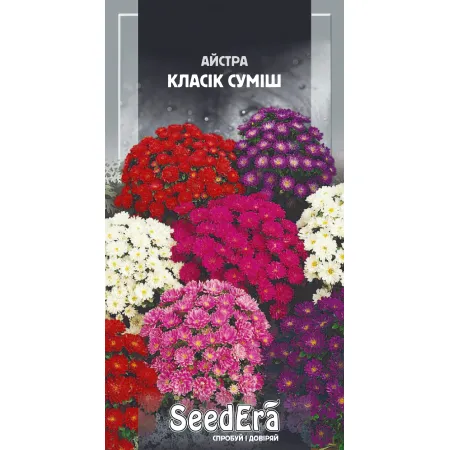 АЙСТРА
КЛАСІК СУМІШ

SeedEra
СПРОБУЙ І ДОВІРЯЙ